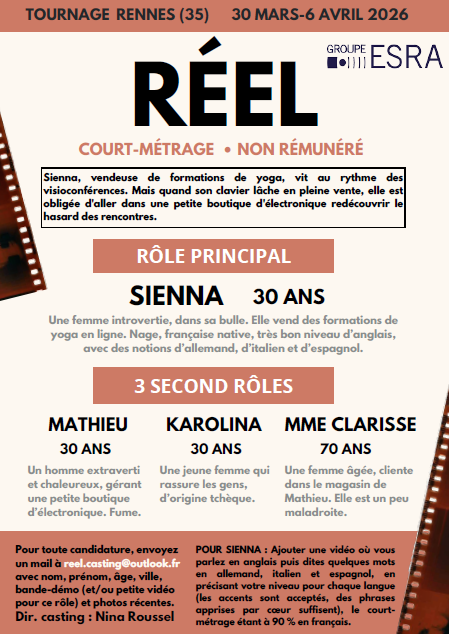 TOURNAGE RENNES (35)   30 MARS-6 AVRIL 2026

GROUPE ESRA

RÉEL

COURT-MÉTRAGE • NON RÉMUNÉRÉ

Sienna, vendeuse de formations de yoga, vit au rythme des visioconférences. Mais quand son clavier lâche en pleine vente, elle est obligée d'aller dans une petite boutique d'électronique redécouvrir le hasard des rencontres.

RÔLE PRINCIPAL

SIENNA   30 ANS

Une femme introvertie, dans sa bulle. Elle vend des formations de yoga en ligne. Nage, française native, très bon niveau d'anglais, avec des notions d'allemand, d'italien et d'espagnol.

3 SECOND RÔLES

MATHIEU
30 ANS
Un homme extraverti et chaleureux, gérant une petite boutique d'électronique. Fume.

KAROLINA
30 ANS
Une jeune femme qui rassure les gens, d'origine tchèque.

MME CLARISSE
70 ANS
Une femme âgée, cliente dans le magasin de Mathieu. Elle est un peu maladroite.

Pour toute candidature, envoyez un mail à reel.casting@outlook.fr avec nom, prénom, âge, ville, bande-démo (et/ou petite vidéo pour ce rôle) et photos récentes.
Dir. casting : Nina Roussel

POUR SIENNA : Ajouter une vidéo où vous parlez en anglais puis dites quelques mots en allemand, italien et espagnol, en précisant votre niveau pour chaque langue (les accents sont acceptés, des phrases apprises par cœur suffisent), le court-métrage étant à 90 % en français.